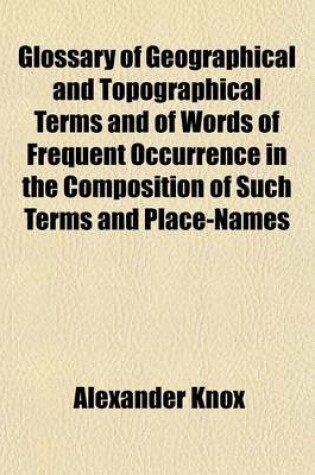 Glossary of Geographical and Topographical Terms and of Words of Frequent Occurrence in the Composition of Such Terms and Place-Names

Alexander Knox